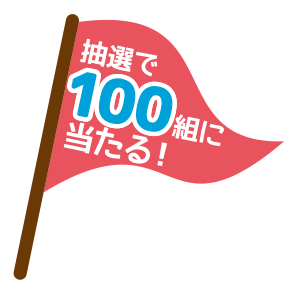 抽選で
100組に
当たる！